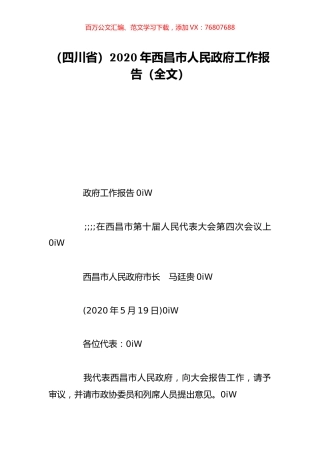 百万公文汇编、范文学习下载，添加 VX：76807688

（四川省）2020 年西昌市人民政府工作报告（全文）

政府工作报告 0iW

;;;;在西昌市第十届人民代表大会第四次会议上 0iW

西昌市人民政府市长　马廷贵 0iW

(2020 年 5 月 19 日)0iW

各位代表：0iW

我代表西昌市人民政府，向大会报告工作，请予审议，并请市政协委员和列席人员提出意见。0iW